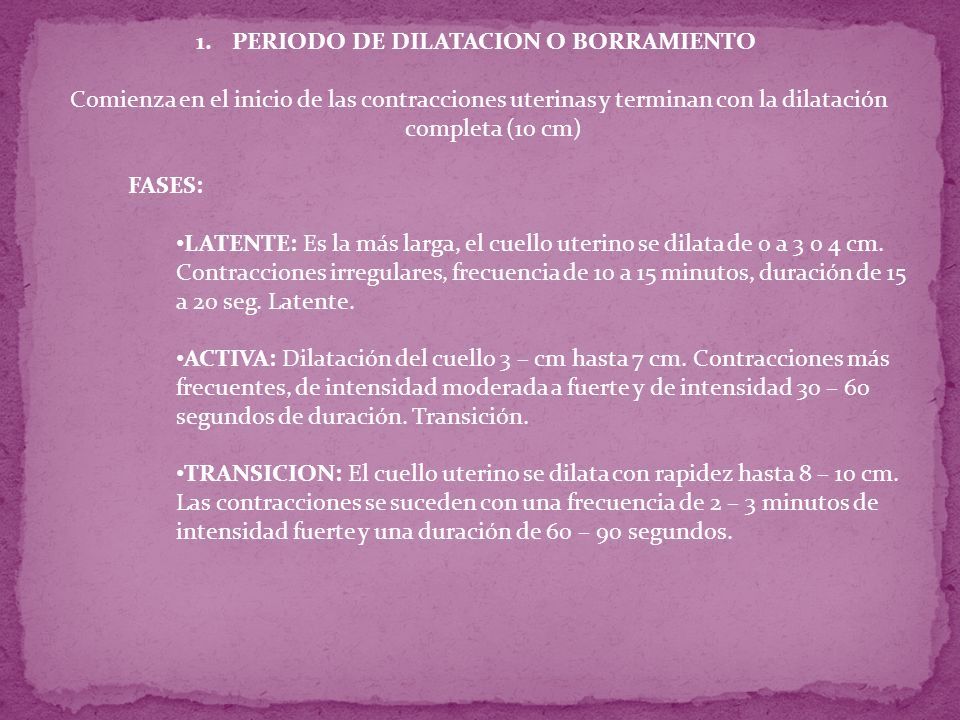 1. PERIODO DE DILATACION O BORRAMIENTO

Comienza en el inicio de las contracciones uterinas y terminan con la dilatación completa (10 cm)

FASES:

•LATENTE: Es la más larga, el cuello uterino se dilata de 0 a 3 o 4 cm. Contracciones irregulares, frecuencia de 10 a 15 minutos, duración de 15 a 20 seg. Latente.

•ACTIVA: Dilatación del cuello 3 – cm hasta 7 cm. Contracciones más frecuentes, de intensidad moderada a fuerte y de intensidad 30 – 60 segundos de duración. Transición.

•TRANSICION: El cuello uterino se dilata con rapidez hasta 8 – 10 cm. Las contracciones se suceden con una frecuencia de 2 – 3 minutos de intensidad fuerte y una duración de 60 – 90 segundos.